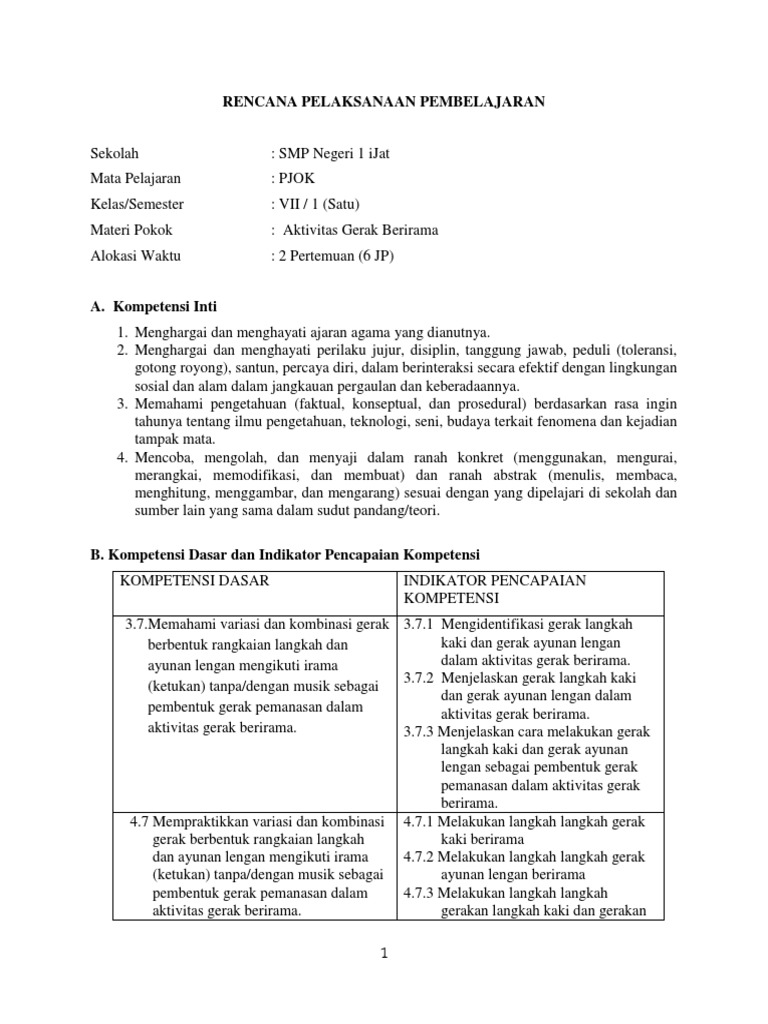 RENCANA PELAKSANAAN PEMBELAJARAN

Sekolah : SMP Negeri 1 iJat
Mata Pelajaran : PJOK
Kelas/Semester : VII / 1 (Satu)
Materi Pokok : Aktivitas Gerak Berirama
Alokasi Waktu : 2 Pertemuan (6 JP)

A. Kompetensi Inti

1. Menghargai dan menghayati ajaran agama yang dianutnya.
2. Menghargai dan menghayati perilaku jujur, disiplin, tanggung jawab, peduli (toleransi, gotong royong), santun, percaya diri, dalam berinteraksi secara efektif dengan lingkungan sosial dan alam dalam jangkauan pergaulan dan keberadaannya.
3. Memahami pengetahuan (faktual, konseptual, dan prosedural) berdasarkan rasa ingin tahunya tentang ilmu pengetahuan, teknologi, seni, budaya terkait fenomena dan kejadian tampak mata.
4. Mencoba, mengolah, dan menyaji dalam ranah konkret (menggunakan, mengurai, merangkai, memodifikasi, dan membuat) dan ranah abstrak (menulis, membaca, menghitung, menggambar, dan mengarang) sesuai dengan yang dipelajari di sekolah dan sumber lain yang sama dalam sudut pandang/teori.

B. Kompetensi Dasar dan Indikator Pencapaian Kompetensi

| KOMPETENSI DASAR | INDIKATOR PENCAPAIAN KOMPETENSI |
|---|---|
| 3.7.Memahami variasi dan kombinasi gerak berbentuk rangkaian langkah dan ayunan lengan mengikuti irama (ketukan) tanpa/dengan musik sebagai pembentuk gerak pemanasan dalam aktivitas gerak berirama. | 3.7.1 Mengidentifikasi gerak langkah kaki dan gerak ayunan lengan dalam aktivitas gerak berirama. 3.7.2 Menjelaskan gerak langkah kaki dan gerak ayunan lengan dalam aktivitas gerak berirama. 3.7.3 Menjelaskan cara melakukan gerak langkah kaki dan gerak ayunan lengan sebagai pembentuk gerak pemanasan dalam aktivitas gerak berirama. |
| 4.7 Mempraktikkan variasi dan kombinasi gerak berbentuk rangkaian langkah dan ayunan lengan mengikuti irama (ketukan) tanpa/dengan musik sebagai pembentuk gerak pemanasan dalam aktivitas gerak berirama. | 4.7.1 Melakukan langkah langkah gerak kaki berirama 4.7.2 Melakukan langkah langkah gerak ayunan lengan berirama 4.7.3 Melakukan langkah langkah gerakan langkah kaki dan gerakan |

1